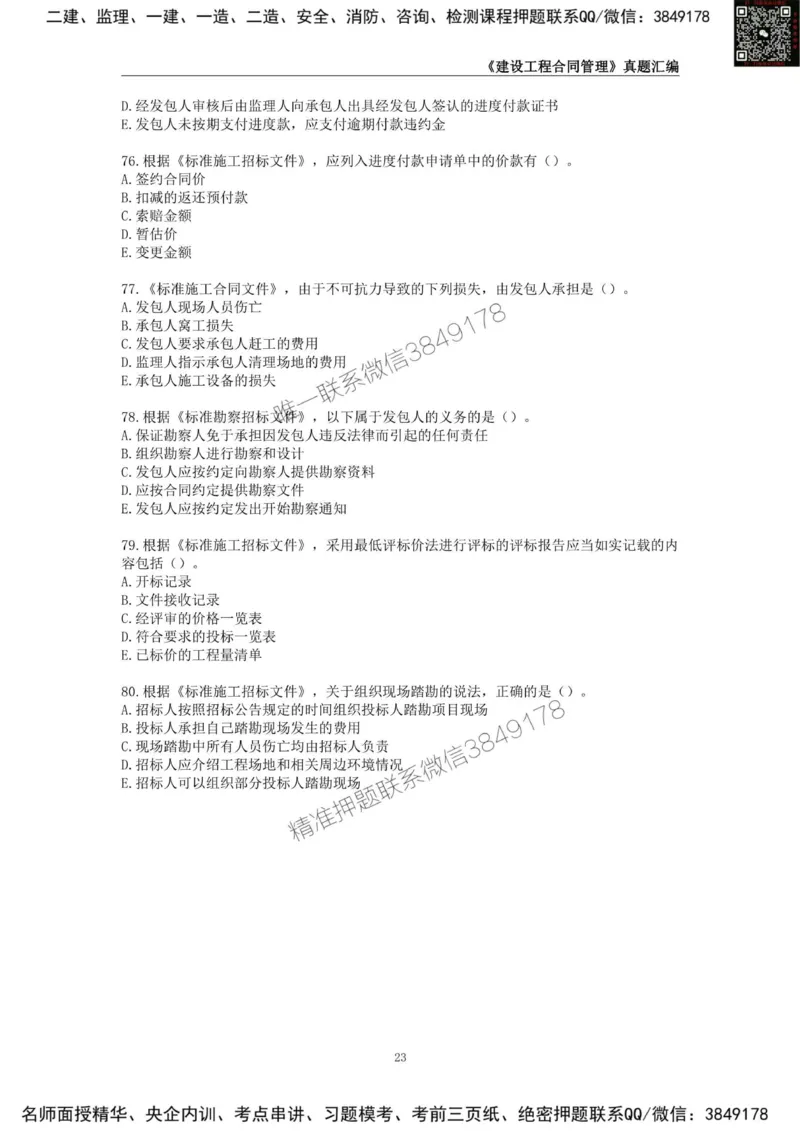 二建、监理、一建、一造、二造、安全、消防、咨询、检测课程押题联系QQ/微信：3849178

《建设工程合同管理》真题汇编

D.经发包人审核后由监理人向承包人出具经发包人签认的进度付款证书
E.发包人未按期支付进度款，应支付逾期付款违约金

76.根据《标准施工招标文件》，应列入进度付款申请单中的价款有（）。
A.签约合同价
B.扣减的返还预付款
C.索赔金额
D.暂估价
E.变更金额

77.《标准施工合同文件》，由于不可抗力导致的下列损失，由发包人承担是（）。
A.发包人现场人员伤亡
B.承包人窝工损失
C.发包人要求承包人赶工的费用
D.监理人指示承包人清理场地的费用
E.承包人施工设备的损失

唯一联系微信3849178

78.根据《标准勘察招标文件》，以下属于发包人的义务的是（）。
A.保证勘察人免于承担因发包人违反法律而引起的任何责任
B.组织勘察人进行勘察和设计
C.发包人应按约定向勘察人提供勘察资料
D.应按合同约定提供勘察文件
E.发包人应按约定发出开始勘察通知

79.根据《标准施工招标文件》，采用最低评标价法进行评标的评标报告应当如实记载的内容包括（）。
A.开标记录
B.文件接收记录
C.经评审的价格一览表
D.符合要求的投标一览表
E.已标价的工程量清单

80.根据《标准施工招标文件》，关于组织现场踏勘的说法，正确的是（）。
A.招标人按照招标公告规定的时间组织投标人踏勘项目现场
B.投标人承担自己踏勘现场发生的费用
C.现场踏勘中所有人员伤亡均由招标人负责
D.招标人应介绍工程场地和相关周边环境情况
E.招标人可以组织部分投标人踏勘现场

精准押题联系微信3849178

23

名师面授精华、央企内训、考点串讲、习题模考、考前三页纸、绝密押题联系QQ/微信：3849178